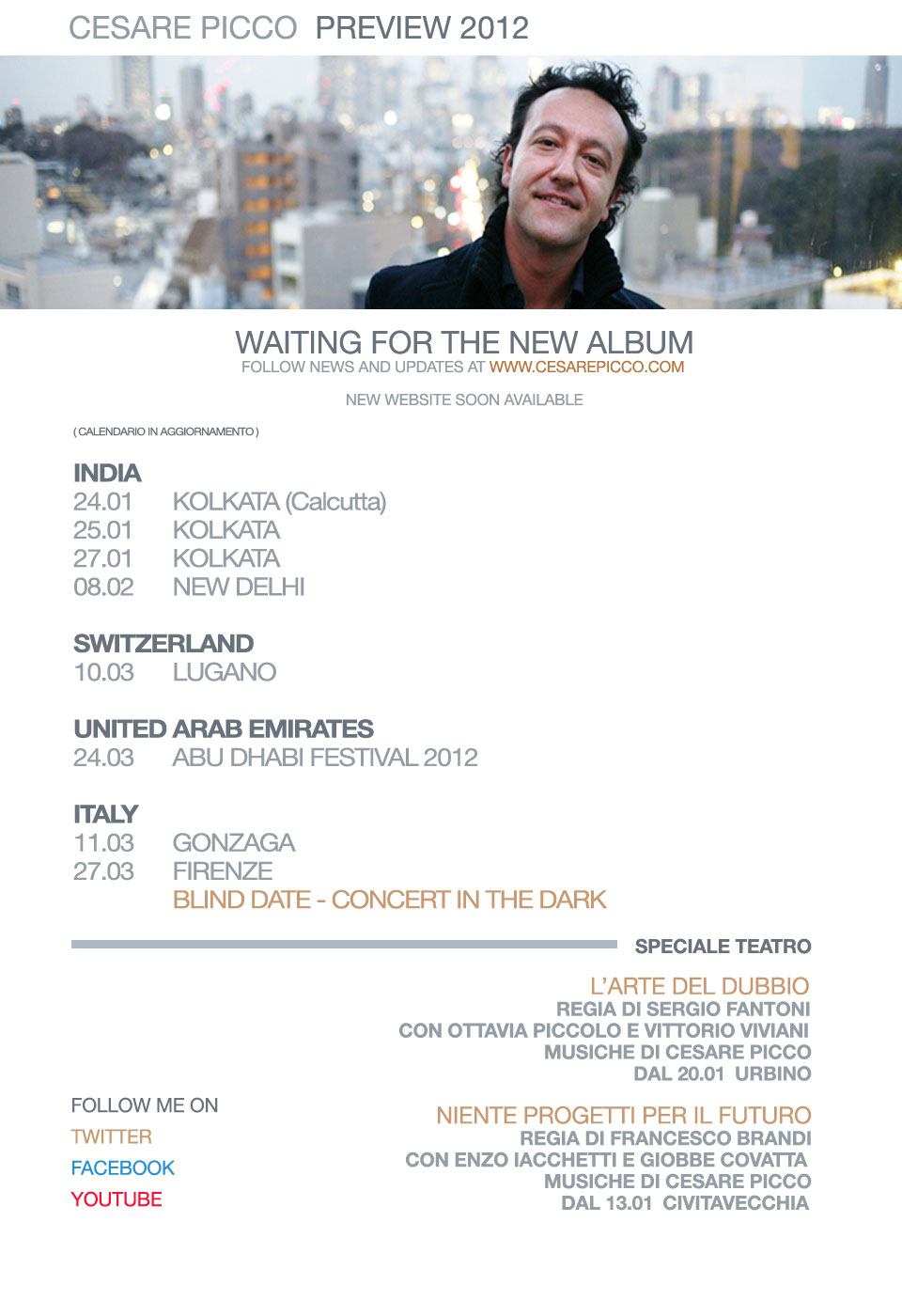 CESARE PICCO PREVIEW 2012

WAITING FOR THE NEW ALBUM
FOLLOW NEWS AND UPDATES AT WWW.CESAREPICCO.COM

NEW WEBSITE SOON AVAILABLE

( CALENDARIO IN AGGIORNAMENTO )

INDIA
24.01 KOLKATA (Calcutta)
25.01 KOLKATA
27.01 KOLKATA
08.02 NEW DELHI

SWITZERLAND
10.03 LUGANO

UNITED ARAB EMIRATES
24.03 ABU DHABI FESTIVAL 2012

ITALY
11.03 GONZAGA
27.03 FIRENZE
BLIND DATE - CONCERT IN THE DARK

SPECIALE TEATRO

L'ARTE DEL DUBBIO
REGIA DI SERGIO FANTONI
CON OTTAVIA PICCOLO E VITTORIO VIVIANI
MUSICHE DI CESARE PICCO
DAL 20.01 URBINO

NIENTE PROGETTI PER IL FUTURO
REGIA DI FRANCESCO BRANDI
CON ENZO IACCHETTI E GIOBBE COVATTA
MUSICHE DI CESARE PICCO
DAL 13.01 CIVITAVECCHIA

FOLLOW ME ON
TWITTER
FACEBOOK
YOUTUBE